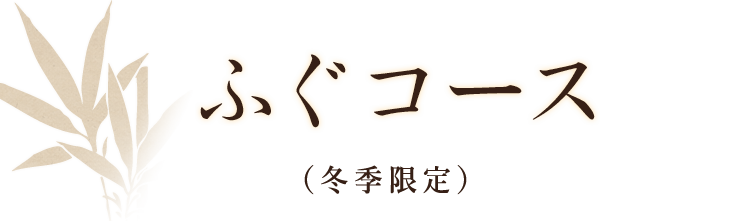 ふぐコース

（冬季限定）